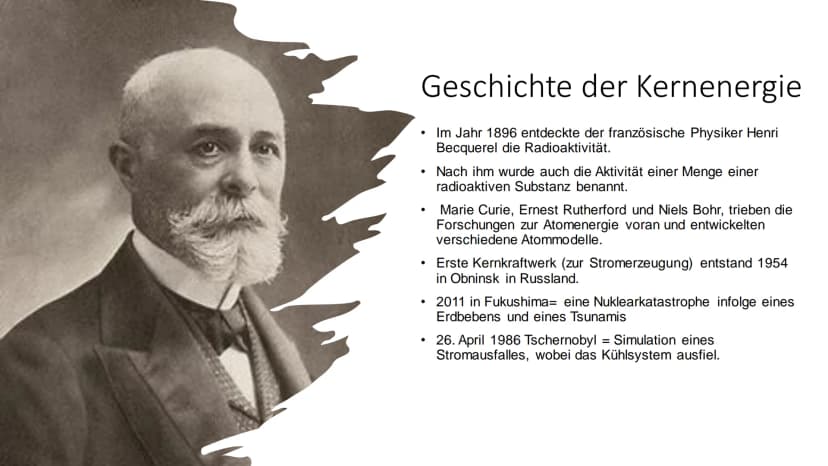 Geschichte der Kernenergie

• Im Jahr 1896 entdeckte der französische Physiker Henri Becquerel die Radioaktivität.

• Nach ihm wurde auch die Aktivität einer Menge einer radioaktiven Substanz benannt.

• Marie Curie, Ernest Rutherford und Niels Bohr, trieben die Forschungen zur Atomenergie voran und entwickelten verschiedene Atommodelle.

• Erste Kernkraftwerk (zur Stromerzeugung) entstand 1954 in Obninsk in Russland.

• 2011 in Fukushima= eine Nuklearkatastrophe infolge eines Erdbebens und eines Tsunamis

• 26. April 1986 Tschernobyl = Simulation eines Stromausfalles, wobei das Kühlsystem ausfiel.